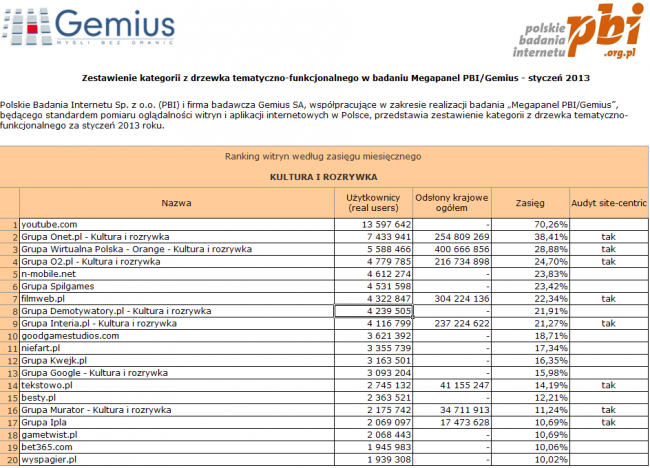 Gemius
MYŚLI BEZ GRANIC

polskie badania internetu pbi .org.pl

Zestawienie kategorii z drzewka tematyczno-funkcjonalnego w badaniu Megapanel PBI/Gemius - styczeń 2013

Polskie Badania Internetu Sp. z o.o. (PBI) i firma badawcza Gemius SA, współpracujące w zakresie realizacji badania „Megapanel PBI/Gemius", będącego standardem pomiaru oglądalności witryn i aplikacji internetowych w Polsce, przedstawia zestawienie kategorii z drzewka tematyczno-funkcjonalnego za styczeń 2013 roku.

Ranking witryn według zasięgu miesięcznego

KULTURA I ROZRYWKA

| | Nazwa | Użytkownicy (real users) | Odsłony krajowe ogółem | Zasięg | Audyt site-centric |
|---|---|---|---|---|---|
| 1 | youtube.com | 13 597 642 | - | 70,26% | |
| 2 | Grupa Onet.pl - Kultura i rozrywka | 7 433 941 | 254 809 269 | 38,41% | tak |
| 3 | Grupa Wirtualna Polska - Orange - Kultura i rozrywka | 5 588 466 | 400 666 856 | 28,88% | tak |
| 4 | Grupa O2.pl - Kultura i rozrywka | 4 779 785 | 216 734 898 | 24,70% | tak |
| 5 | n-mobile.net | 4 612 274 | - | 23,83% | |
| 6 | Grupa Spilgames | 4 531 598 | - | 23,42% | |
| 7 | filmweb.pl | 4 322 847 | 304 224 136 | 22,34% | tak |
| 8 | Grupa Demotywatory.pl - Kultura i rozrywka | 4 239 505 | - | 21,91% | |
| 9 | Grupa Interia.pl - Kultura i rozrywka | 4 116 799 | 237 224 622 | 21,27% | tak |
| 10 | goodgamestudios.com | 3 621 392 | - | 18,71% | |
| 11 | niefart.pl | 3 355 739 | - | 17,34% | |
| 12 | Grupa Kwejk.pl | 3 163 501 | - | 16,35% | |
| 13 | Grupa Google - Kultura i rozrywka | 3 093 204 | - | 15,98% | |
| 14 | tekstowo.pl | 2 745 132 | 41 155 247 | 14,19% | tak |
| 15 | besty.pl | 2 363 521 | - | 12,21% | |
| 16 | Grupa Murator - Kultura i rozrywka | 2 175 742 | 34 711 913 | 11,24% | tak |
| 17 | Grupa Ipla | 2 069 097 | 17 473 628 | 10,69% | tak |
| 18 | gametwist.pl | 2 068 443 | - | 10,69% | |
| 19 | bet365.com | 1 945 983 | - | 10,06% | |
| 20 | wyspagier.pl | 1 939 308 | - | 10,02% | |